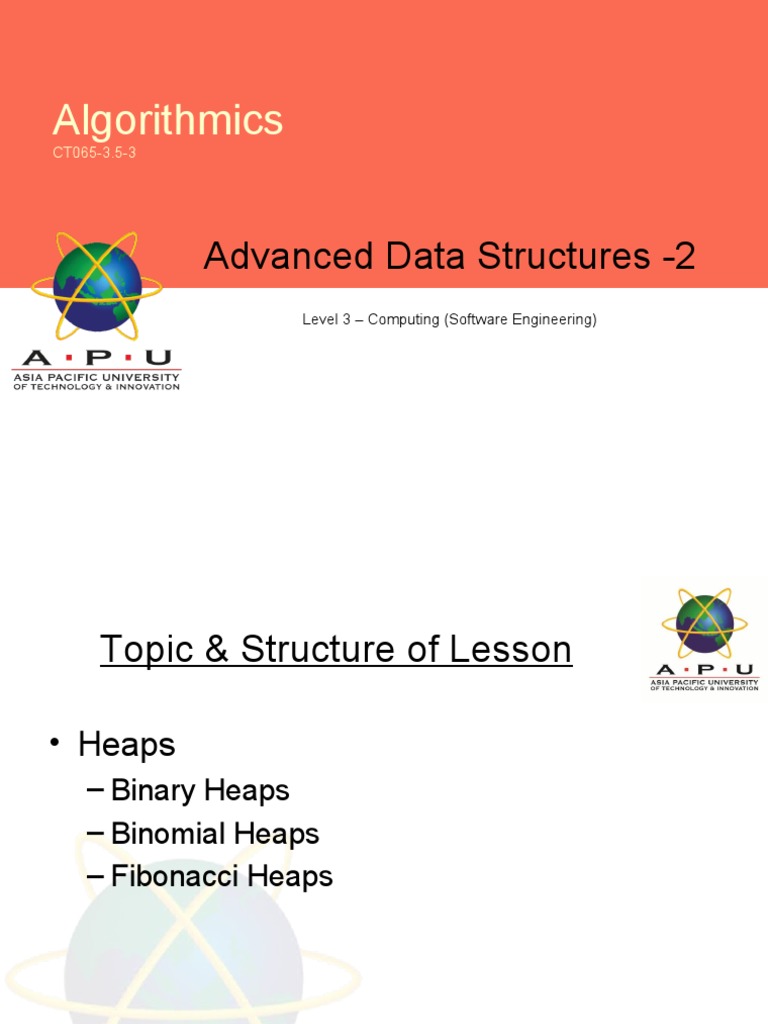 Algorithmics
CT065-3.5-3

Advanced Data Structures -2

Level 3 – Computing (Software Engineering)

A·P·U
ASIA PACIFIC UNIVERSITY
OF TECHNOLOGY & INNOVATION

Topic & Structure of Lesson

A·P·U
ASIA PACIFIC UNIVERSITY
OF TECHNOLOGY & INNOVATION

• Heaps
– Binary Heaps
– Binomial Heaps
– Fibonacci Heaps